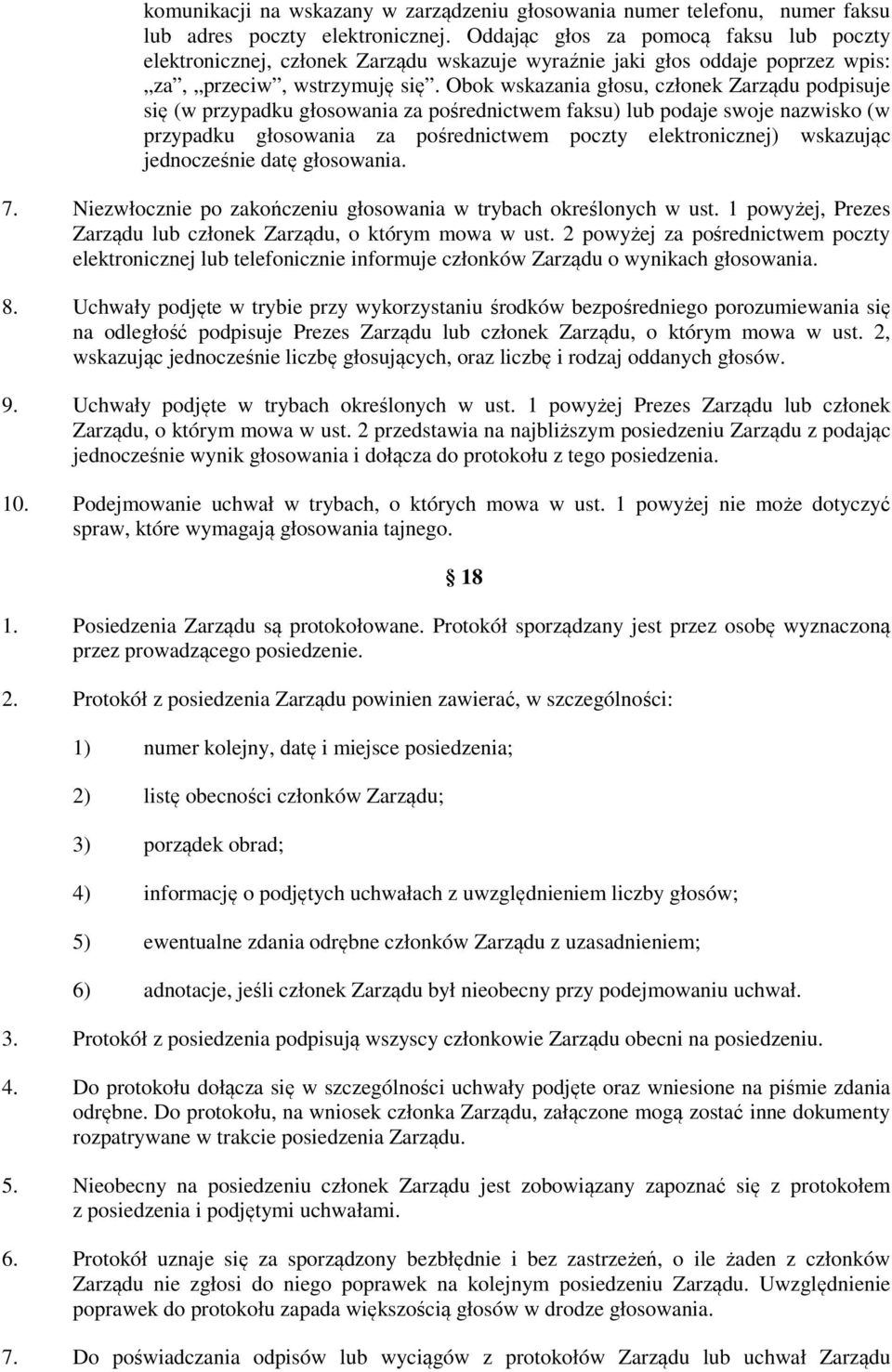 komunikacji na wskazany w zarządzeniu głosowania numer telefonu, numer faksu lub adres poczty elektronicznej. Oddając głos za pomocą faksu lub poczty elektronicznej, członek Zarządu wskazuje wyraźnie jaki głos oddaje poprzez wpis: „za”, „przeciw”, wstrzymuję się”. Obok wskazania głosu, członek Zarządu podpisuje się (w przypadku głosowania za pośrednictwem faksu) lub podaje swoje nazwisko (w przypadku głosowania za pośrednictwem poczty elektronicznej) wskazując jednocześnie datę głosowania.

7. Niezwłocznie po zakończeniu głosowania w trybach określonych w ust. 1 powyżej, Prezes Zarządu lub członek Zarządu, o którym mowa w ust. 2 powyżej za pośrednictwem poczty elektronicznej lub telefonicznie informuje członków Zarządu o wynikach głosowania.

8. Uchwały podjęte w trybie przy wykorzystaniu środków bezpośredniego porozumiewania się na odległość podpisuje Prezes Zarządu lub członek Zarządu, o którym mowa w ust. 2, wskazując jednocześnie liczbę głosujących, oraz liczbę i rodzaj oddanych głosów.

9. Uchwały podjęte w trybach określonych w ust. 1 powyżej Prezes Zarządu lub członek Zarządu, o którym mowa w ust. 2 przedstawia na najbliższym posiedzeniu Zarządu z podając jednocześnie wynik głosowania i dołącza do protokołu z tego posiedzenia.

10. Podejmowanie uchwał w trybach, o których mowa w ust. 1 powyżej nie może dotyczyć spraw, które wymagają głosowania tajnego.

18

1. Posiedzenia Zarządu są protokołowane. Protokół sporządzany jest przez osobę wyznaczoną przez prowadzącego posiedzenie.

2. Protokół z posiedzenia Zarządu powinien zawierać, w szczególności:

1) numer kolejny, datę i miejsce posiedzenia;

2) listę obecności członków Zarządu;

3) porządek obrad;

4) informację o podjętych uchwałach z uwzględnieniem liczby głosów;

5) ewentualne zdania odrębne członków Zarządu z uzasadnieniem;

6) adnotacje, jeśli członek Zarządu był nieobecny przy podejmowaniu uchwał.

3. Protokół z posiedzenia podpisują wszyscy członkowie Zarządu obecni na posiedzeniu.

4. Do protokołu dołącza się w szczególności uchwały podjęte oraz wniesione na piśmie zdania odrębne. Do protokołu, na wniosek członka Zarządu, załączone mogą zostać inne dokumenty rozpatrywane w trakcie posiedzenia Zarządu.

5. Nieobecny na posiedzeniu członek Zarządu jest zobowiązany zapoznać się z protokołem z posiedzenia i podjętymi uchwałami.

6. Protokół uznaje się za sporządzony bezbłędnie i bez zastrzeżeń, o ile żaden z członków Zarządu nie zgłosi do niego poprawek na kolejnym posiedzeniu Zarządu. Uwzględnienie poprawek do protokołu zapada większością głosów w drodze głosowania.

7. Do poświadczania odpisów lub wyciągów z protokołów Zarządu lub uchwał Zarządu